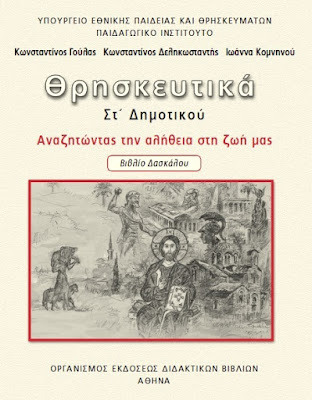 ΥΠΟΥΡΓΕΙΟ ΕΘΝΙΚΗΣ ΠΑΙΔΕΙΑΣ ΚΑΙ ΘΡΗΣΚΕΥΜΑΤΩΝ
ΠΑΙΔΑΓΩΓΙΚΟ ΙΝΣΤΙΤΟΥΤΟ

Κωνσταντίνος Γούλας Κωνσταντίνος Δεληκωσταντής Ιωάννα Κομνηνού

Θρησκευτικά

Στ΄ Δημοτικού

Αναζητώντας την αλήθεια στη ζωή μας

Βιβλίο Δασκάλου

ΟΡΓΑΝΙΣΜΟΣ ΕΚΔΟΣΕΩΣ ΔΙΔΑΚΤΙΚΩΝ ΒΙΒΛΙΩΝ
ΑΘΗΝΑ